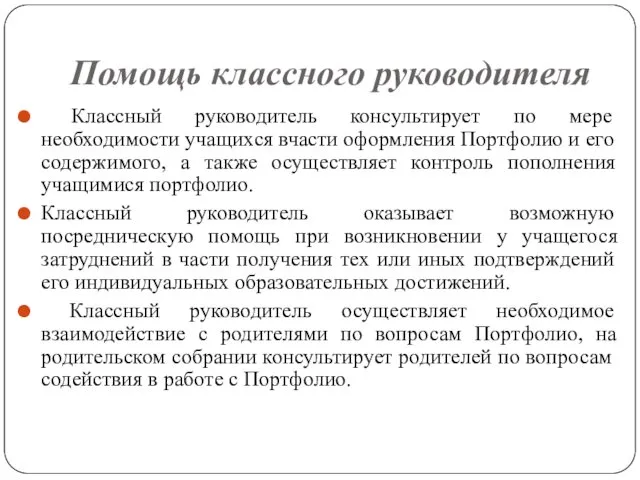 Помощь классного руководителя

Классный руководитель консультирует по мере необходимости учащихся вчасти оформления Портфолио и его содержимого, а также осуществляет контроль пополнения учащимися портфолио.

Классный руководитель оказывает возможную посредническую помощь при возникновении у учащегося затруднений в части получения тех или иных подтверждений его индивидуальных образовательных достижений.

Классный руководитель осуществляет необходимое взаимодействие с родителями по вопросам Портфолио, на родительском собрании консультирует родителей по вопросам содействия в работе с Портфолио.